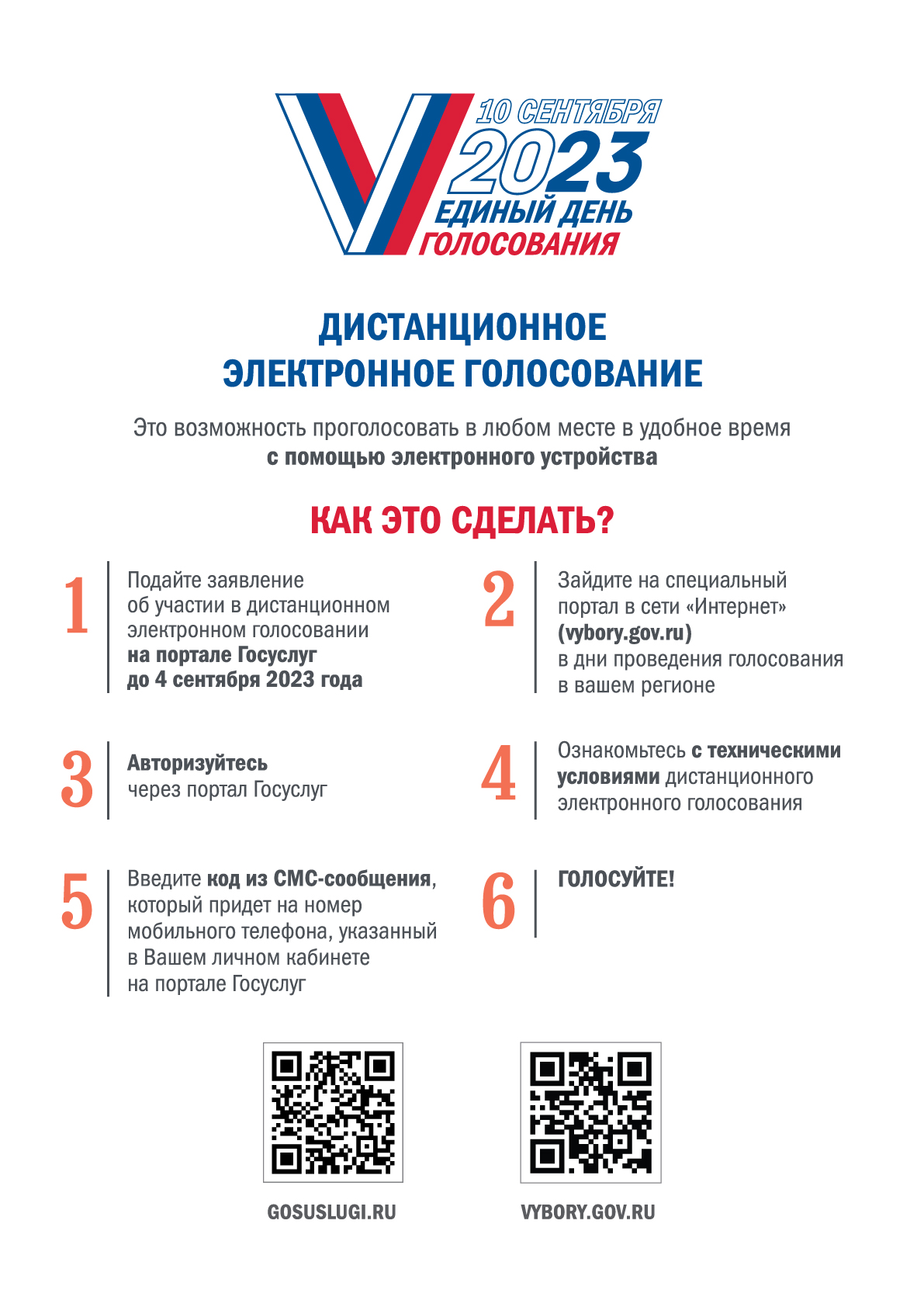 10 СЕНТЯБРЯ
2023
ЕДИНЫЙ ДЕНЬ
ГОЛОСОВАНИЯ

ДИСТАНЦИОННОЕ
ЭЛЕКТРОННОЕ ГОЛОСОВАНИЕ

Это возможность проголосовать в любом месте в удобное время с помощью электронного устройства

КАК ЭТО СДЕЛАТЬ?

1 Подайте заявление об участии в дистанционном электронном голосовании на портале Госуслуг до 4 сентября 2023 года

2 Зайдите на специальный портал в сети «Интернет» (vybory.gov.ru) в дни проведения голосования в вашем регионе

3 Авторизуйтесь через портал Госуслуг

4 Ознакомьтесь с техническими условиями дистанционного электронного голосования

5 Введите код из СМС-сообщения, который придет на номер мобильного телефона, указанный в Вашем личном кабинете на портале Госуслуг

6 ГОЛОСУЙТЕ!

GOSUSLUGI.RU

VYBORY.GOV.RU